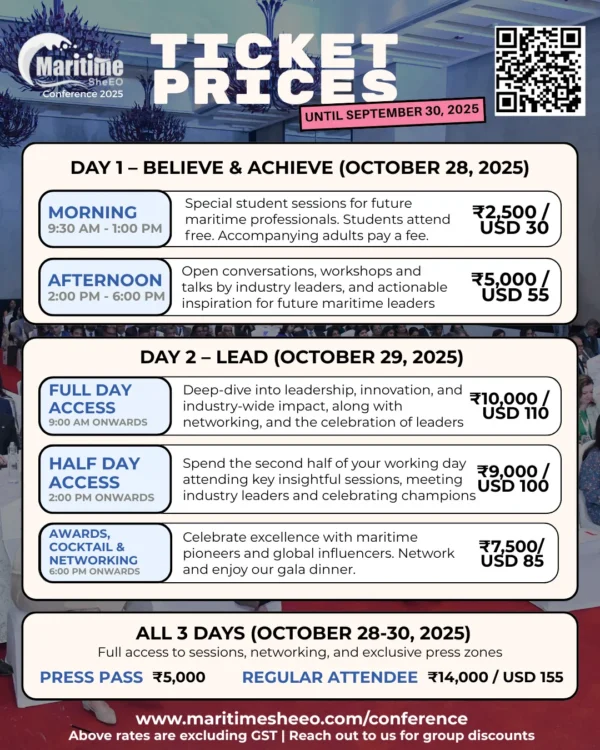 Maritime
SheEO
Conference 2025

TICKET PRICES

UNTIL SEPTEMBER 30, 2025

DAY 1 – BELIEVE & ACHIEVE (OCTOBER 28, 2025)

MORNING
9:30 AM - 1:00 PM

Special student sessions for future maritime professionals. Students attend free. Accompanying adults pay a fee.

₹2,500 / USD 30

AFTERNOON
2:00 PM - 6:00 PM

Open conversations, workshops and talks by industry leaders, and actionable inspiration for future maritime leaders

₹5,000 / USD 55

DAY 2 – LEAD (OCTOBER 29, 2025)

FULL DAY ACCESS
9:00 AM ONWARDS

Deep-dive into leadership, innovation, and industry-wide impact, along with networking, and the celebration of leaders

₹10,000 / USD 110

HALF DAY ACCESS
2:00 PM ONWARDS

Spend the second half of your working day attending key insightful sessions, meeting industry leaders and celebrating champions

₹9,000 / USD 100

AWARDS, COCKTAIL & NETWORKING
6:00 PM ONWARDS

Celebrate excellence with maritime pioneers and global influencers. Network and enjoy our gala dinner.

₹7,500/ USD 85

ALL 3 DAYS (OCTOBER 28-30, 2025)

Full access to sessions, networking, and exclusive press zones

PRESS PASS ₹5,000 REGULAR ATTENDEE ₹14,000 / USD 155

www.maritimesheeo.com/conference
Above rates are excluding GST | Reach out to us for group discounts